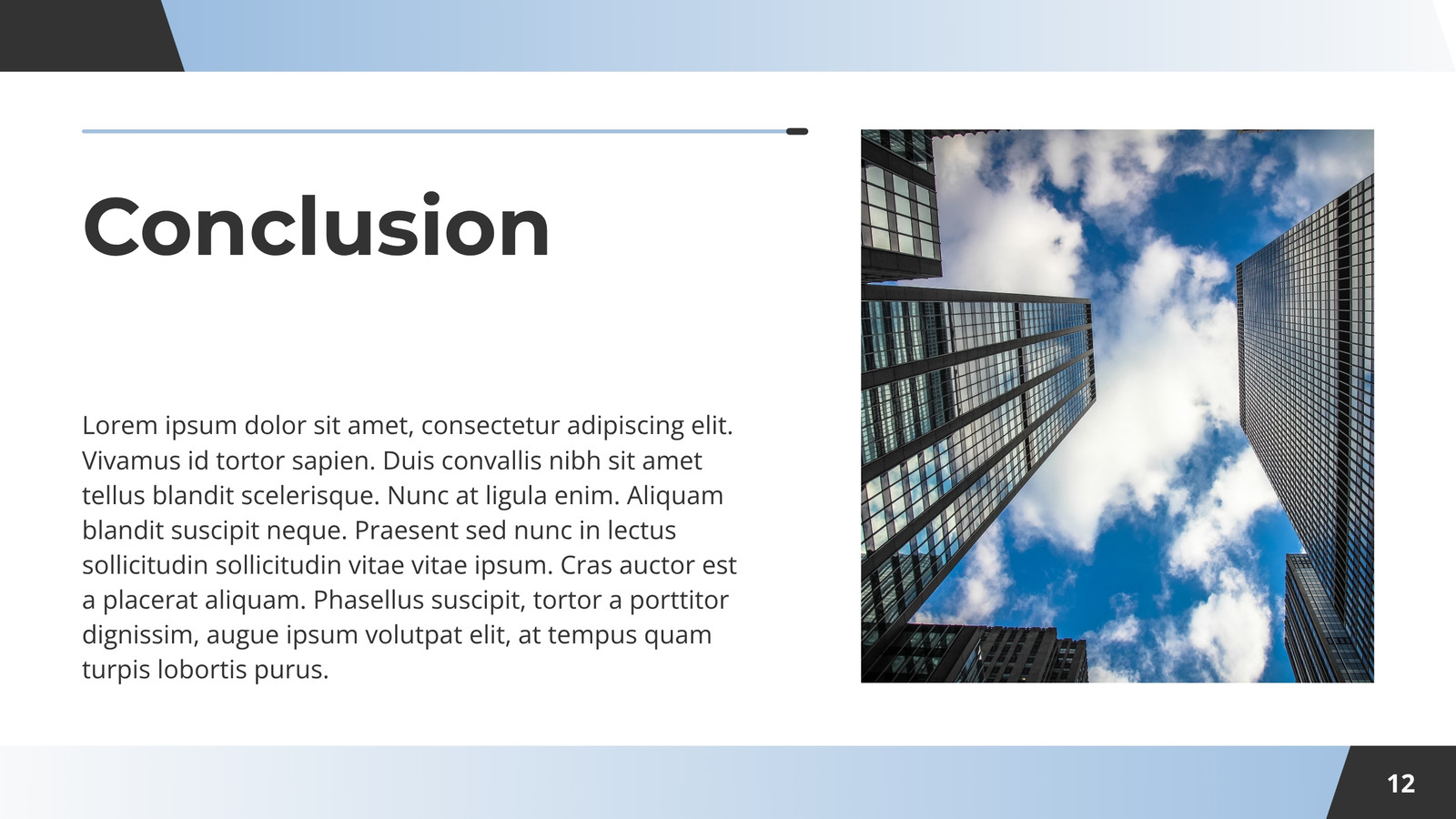 Conclusion

Lorem ipsum dolor sit amet, consectetur adipiscing elit. Vivamus id tortor sapien. Duis convallis nibh sit amet tellus blandit scelerisque. Nunc at ligula enim. Aliquam blandit suscipit neque. Praesent sed nunc in lectus sollicitudin sollicitudin vitae vitae ipsum. Cras auctor est a placerat aliquam. Phasellus suscipit, tortor a porttitor dignissim, augue ipsum volutpat elit, at tempus quam turpis lobortis purus.

12